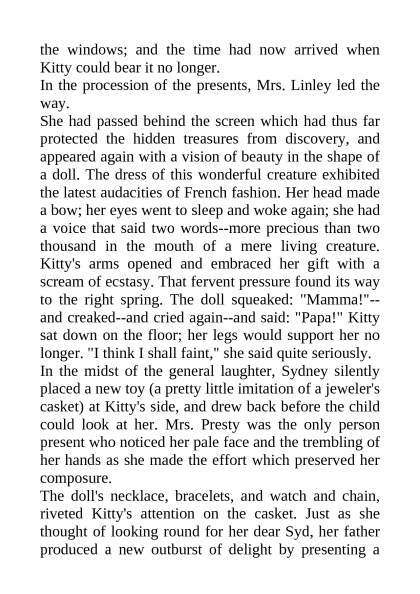 the windows; and the time had now arrived when Kitty could bear it no longer.
In the procession of the presents, Mrs. Linley led the way.
She had passed behind the screen which had thus far protected the hidden treasures from discovery, and appeared again with a vision of beauty in the shape of a doll. The dress of this wonderful creature exhibited the latest audacities of French fashion. Her head made a bow; her eyes went to sleep and woke again; she had a voice that said two words--more precious than two thousand in the mouth of a mere living creature. Kitty's arms opened and embraced her gift with a scream of ecstasy. That fervent pressure found its way to the right spring. The doll squeaked: "Mamma!"--and creaked--and cried again--and said: "Papa!" Kitty sat down on the floor; her legs would support her no longer. "I think I shall faint," she said quite seriously.
In the midst of the general laughter, Sydney silently placed a new toy (a pretty little imitation of a jeweler's casket) at Kitty's side, and drew back before the child could look at her. Mrs. Presty was the only person present who noticed her pale face and the trembling of her hands as she made the effort which preserved her composure.
The doll's necklace, bracelets, and watch and chain, riveted Kitty's attention on the casket. Just as she thought of looking round for her dear Syd, her father produced a new outburst of delight by presenting a